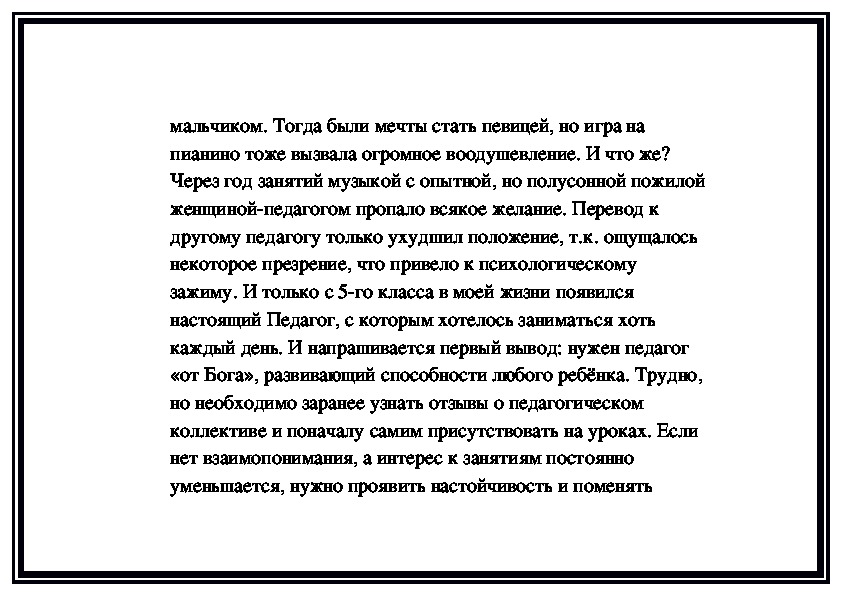 мальчиком. Тогда были мечты стать певицей, но игра на пианино тоже вызвала огромное воодушевление. И что же? Через год занятий музыкой с опытной, но полусонной пожилой женщиной-педагогом пропало всякое желание. Перевод к другому педагогу только ухудшил положение, т.к. ощущалось некоторое презрение, что привело к психологическому зажиму. И только с 5-го класса в моей жизни появился настоящий Педагог, с которым хотелось заниматься хоть каждый день. И напрашивается первый вывод: нужен педагог «от Бога», развивающий способности любого ребёнка. Трудно, но необходимо заранее узнать отзывы о педагогическом коллективе и поначалу самим присутствовать на уроках. Если нет взаимопонимания, а интерес к занятиям постоянно уменьшается, нужно проявить настойчивость и поменять